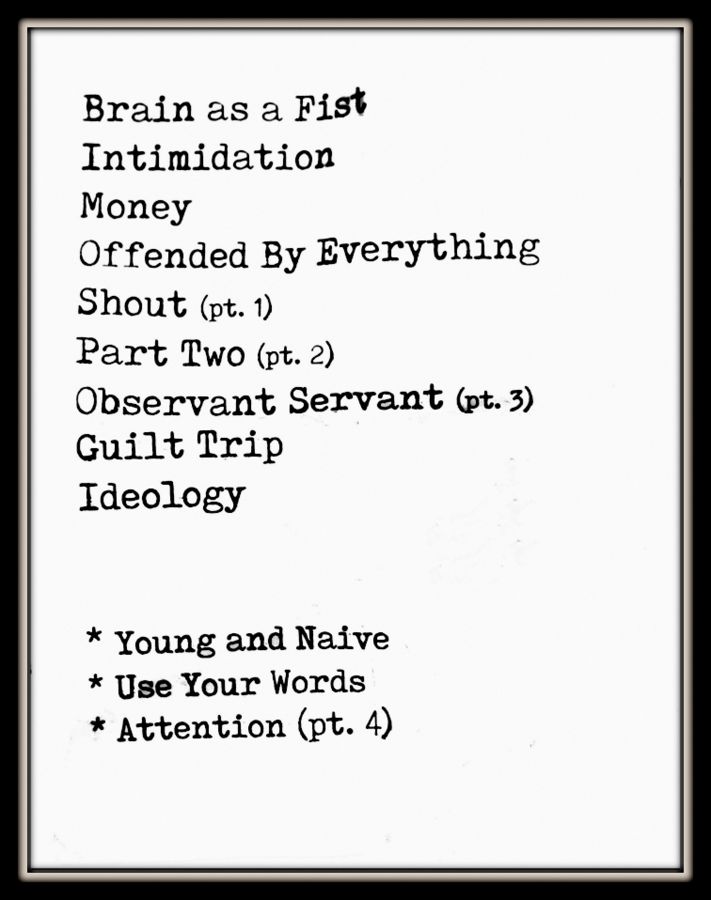 Brain as a Fist
Intimidation
Money
Offended By Everything
Shout (pt. 1)
Part Two (pt. 2)
Observant Servant (pt. 3)
Guilt Trip
Ideology

* Young and Naive
* Use Your Words
* Attention (pt. 4)